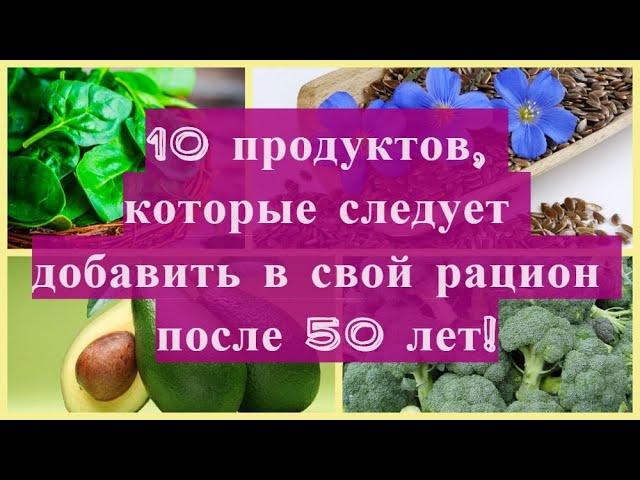 10 продуктов, которые следует добавить в свой рацион после 50 лет!